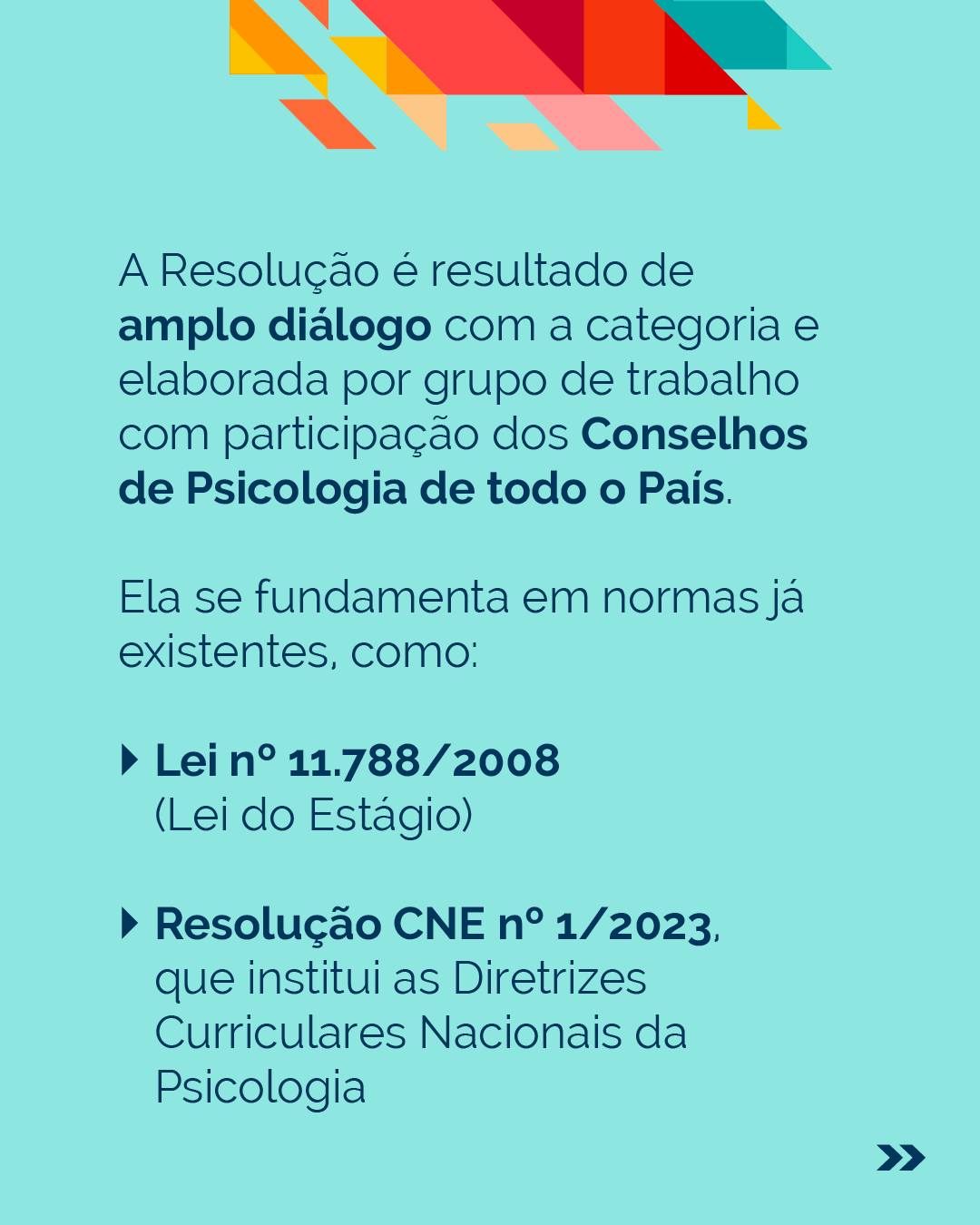 A Resolução é resultado de amplo diálogo com a categoria e elaborada por grupo de trabalho com participação dos Conselhos de Psicologia de todo o País.

Ela se fundamenta em normas já existentes, como:

Lei nº 11.788/2008 (Lei do Estágio)

Resolução CNE nº 1/2023, que institui as Diretrizes Curriculares Nacionais da Psicologia